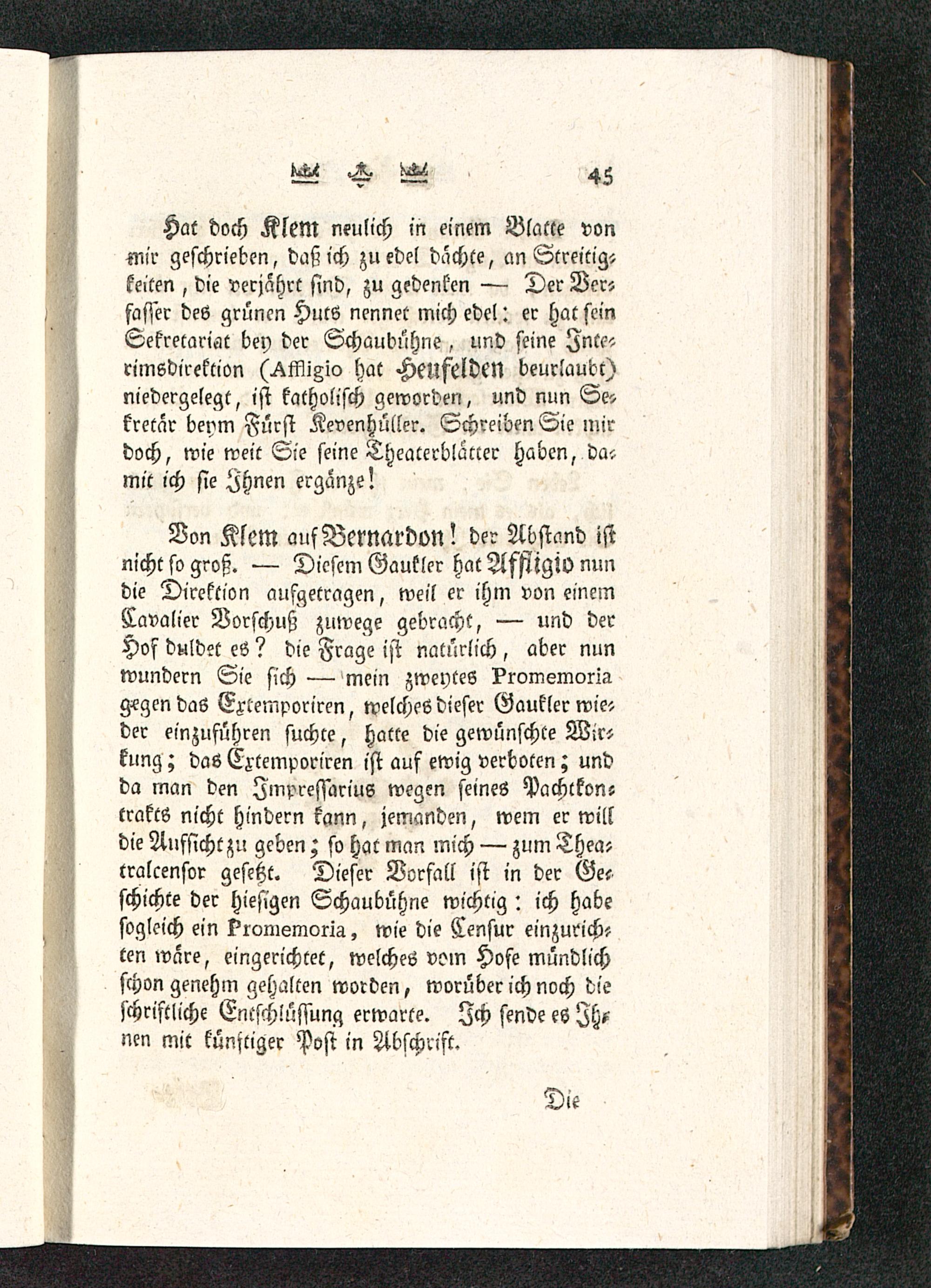 45

Hat doch Klem neulich in einem Blatte von mir geschrieben, daß ich zu edel dächte, an Streitigkeiten, die verjährt sind, zu gedenken — Der Verfasser des grünen Huts nennet mich edel: er hat sein Sekretariat bey der Schaubühne, und seine Interimsdirektion (Affligio hat Heufelden beurlaubt) niedergelegt, ist katholisch geworden, und nun Sekretär beym Fürst Kevenhüller. Schreiben Sie mir doch, wie weit Sie seine Theaterblätter haben, damit ich sie Ihnen ergänze!

Von Klem auf Bernardon! der Abstand ist nicht so groß. — Diesem Gaukler hat Affligio nun die Direktion aufgetragen, weil er ihm von einem Cavalier Vorschuß zuwege gebracht, — und der Hof duldet es? die Frage ist natürlich, aber nun wundern Sie sich — mein zweytes Promemoria gegen das Extemporiren, welches dieser Gaukler wieder einzuführen suchte, hatte die gewünschte Wirkung; das Extemporiren ist auf ewig verboten; und da man den Impressarius wegen seines Pachtkontrakts nicht hindern kann, jemanden, wem er will die Aufsicht zu geben; so hat man mich — zum Theatralcensor gesetzt. Dieser Vorfall ist in der Geschichte der hiesigen Schaubühne wichtig: ich habe sogleich ein Promemoria, wie die Censur einzurichten wäre, eingerichtet, welches vom Hofe mündlich schon genehm gehalten worden, worüber ich noch die schriftliche Entschlüssung erwarte. Ich sende es Ihnen mit künftiger Post in Abschrift.

Die